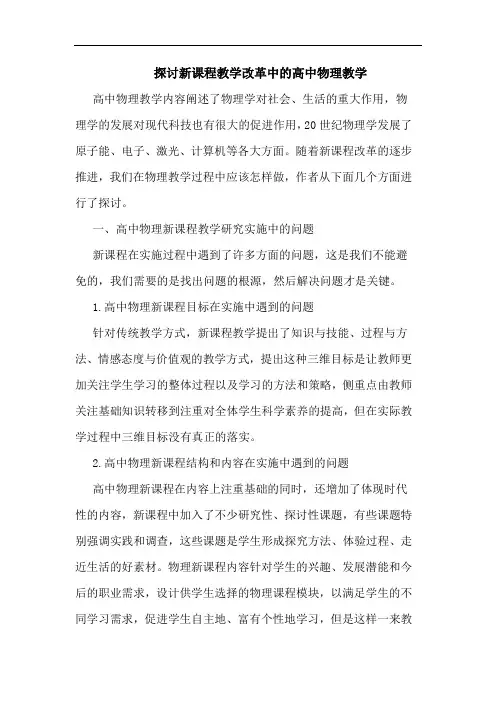 探讨新课程教学改革中的高中物理教学

高中物理教学内容阐述了物理学对社会、生活的重大作用，物理学的发展对现代科技也有很大的促进作用，20世纪物理学发展了原子能、电子、激光、计算机等各大方面。随着新课程改革的逐步推进，我们在物理教学过程中应该怎样做，作者从下面几个方面进行了探讨。

一、高中物理新课程教学研究实施中的问题

新课程在实施过程中遇到了许多方面的问题，这是我们不能避免的，我们需要的是找出问题的根源，然后解决问题才是关键。

1.高中物理新课程目标在实施中遇到的问题

针对传统教学方式，新课程教学提出了知识与技能、过程与方法、情感态度与价值观的教学方式，提出这种三维目标是让教师更加关注学生学习的整体过程以及学习的方法和策略，侧重点由教师关注基础知识转移到注重对全体学生科学素养的提高，但在实际教学过程中三维目标没有真正的落实。

2.高中物理新课程结构和内容在实施中遇到的问题

高中物理新课程在内容上注重基础的同时，还增加了体现时代性的内容，新课程中加入了不少研究性、探讨性课题，有些课题特别强调实践和调查，这些课题是学生形成探究方法、体验过程、走近生活的好素材。物理新课程内容针对学生的兴趣、发展潜能和今后的职业需求，设计供学生选择的物理课程模块，以满足学生的不同学习需求，促进学生自主地、富有个性地学习，但是这样一来教